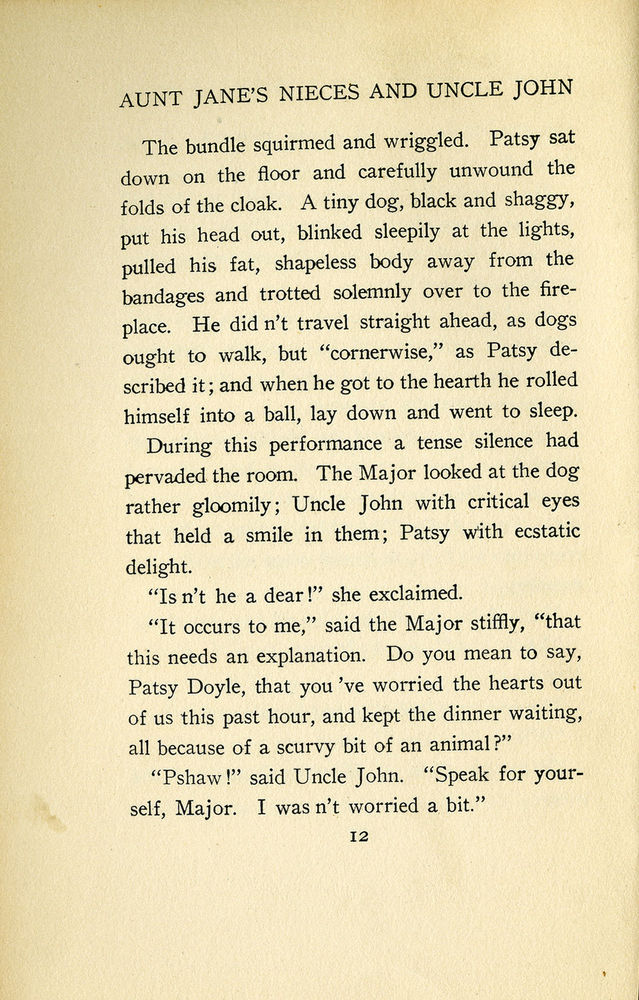 AUNT JANE'S NIECES AND UNCLE JOHN

The bundle squirmed and wriggled. Patsy sat down on the floor and carefully unwound the folds of the cloak. A tiny dog, black and shaggy, put his head out, blinked sleepily at the lights, pulled his fat, shapeless body away from the bandages and trotted solemnly over to the fireplace. He did n't travel straight ahead, as dogs ought to walk, but "cornerwise," as Patsy described it; and when he got to the hearth he rolled himself into a ball, lay down and went to sleep.

During this performance a tense silence had pervaded the room. The Major looked at the dog rather gloomily; Uncle John with critical eyes that held a smile in them; Patsy with ecstatic delight.

"Is n't he a dear!" she exclaimed.

"It occurs to me," said the Major stiffly, "that this needs an explanation. Do you mean to say, Patsy Doyle, that you 've worried the hearts out of us this past hour, and kept the dinner waiting, all because of a scurvy bit of an animal?"

"Pshaw!" said Uncle John. "Speak for yourself, Major. I was n't worried a bit."

12